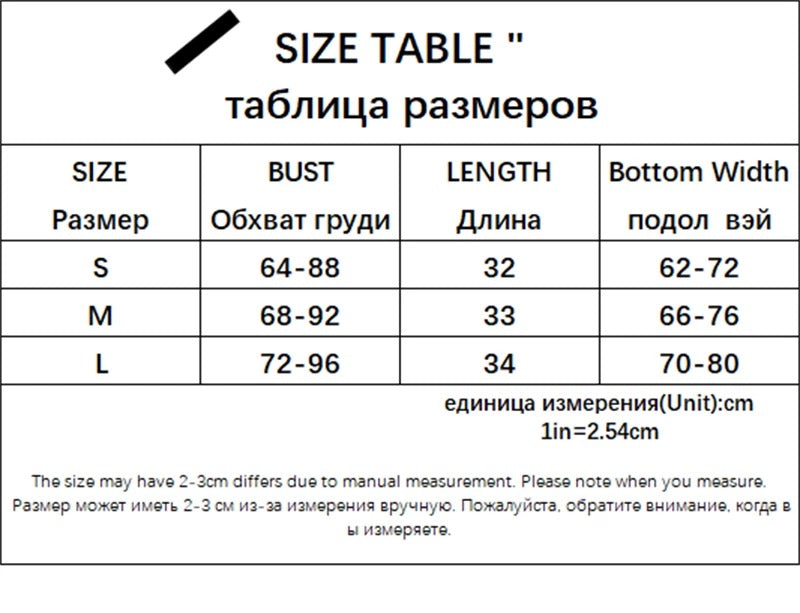 SIZE TABLE "
таблица размеров

| SIZE Размер | BUST Обхват груди | LENGTH Длина | Bottom Width подол вэй |
|---|---|---|---|
| S | 64-88 | 32 | 62-72 |
| M | 68-92 | 33 | 66-76 |
| L | 72-96 | 34 | 70-80 |

единица измерения(Unit):cm
1in=2.54cm

The size may have 2-3cm differs due to manual measurement. Please note when you measure.
Размер может иметь 2-3 см из-за измерения вручную. Пожалуйста, обратите внимание, когда в ы измеряете.